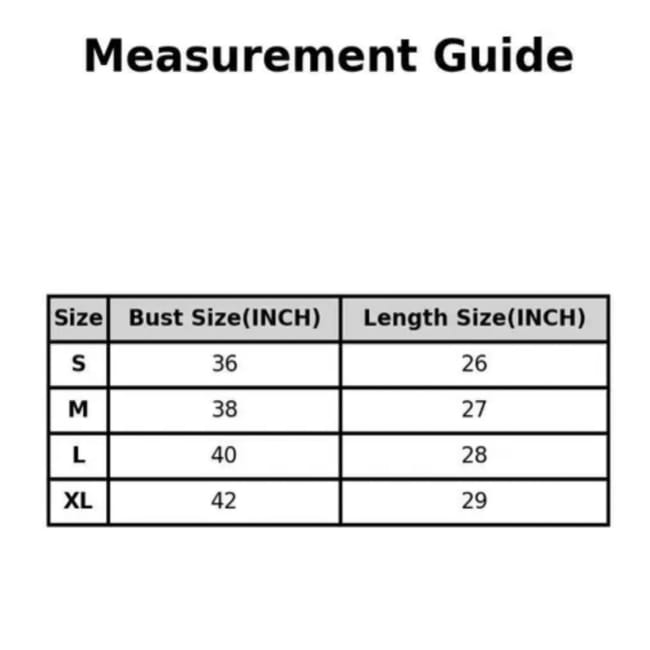 Measurement Guide

| Size | Bust Size(INCH) | Length Size(INCH) |
|---|---|---|
| S | 36 | 26 |
| M | 38 | 27 |
| L | 40 | 28 |
| XL | 42 | 29 |